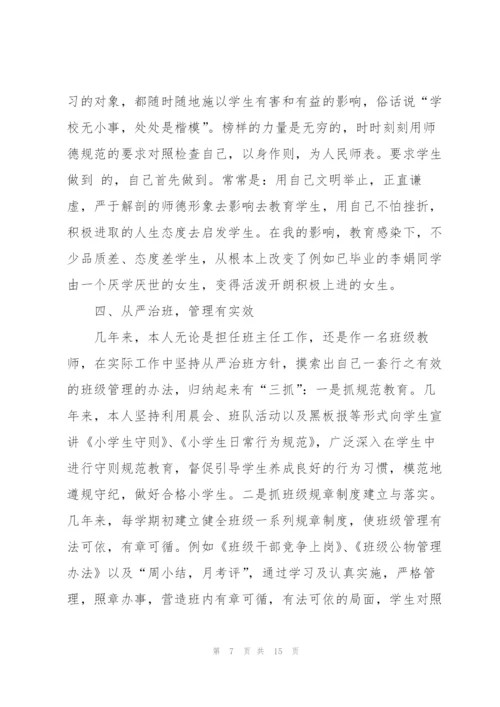 习的对象，都随时随地施以学生有害和有益的影响，俗话说“学校无小事，处处是楷模”。榜样的力量是无穷的，时时刻刻用师德规范的要求对照检查自己，以身作则，为人民师表。要求学生做到 的，自己首先做到。常常是：用自己文明举止，正直谦虚，严于解剖的师德形象去影响去教育学生，用自己不怕挫折，积极进取的人生态度去启发学生。在我的影响，教育感染下，不少品质差、态度差学生，从根本上改变了例如已毕业的李娟同学由一个厌学厌世的女生，变得活泼开朗积极上进的女生。

四、从严治班，管理有实效

几年来，本人无论是担任班主任工作，还是作一名班级教师，在实际工作中坚持从严治班方针，摸索出自己一套行之有效的班级管理的办法，归纳起来有“三抓”：一是抓规范教育。几年来，本人坚持利用晨会、班队活动以及黑板报等形式向学生宣讲《小学生守则》、《小学生日常行为规范》，广泛深入在学生中进行守则规范教育，督促引导学生养成良好的行为习惯，模范地遵规守纪，做好合格小学生。二是抓班级规章制度建立与落实。几年来，每学期初建立健全班级一系列规章制度，使班级管理有法可依，有章可循。例如《班级干部竞争上岗》、《班级公物管理办法》以及“周小结，月考评”，通过学习及认真实施，严格管理，照章办事，营造班内有章可循，有法可依的局面，学生对照

第 7 页 共 15 页